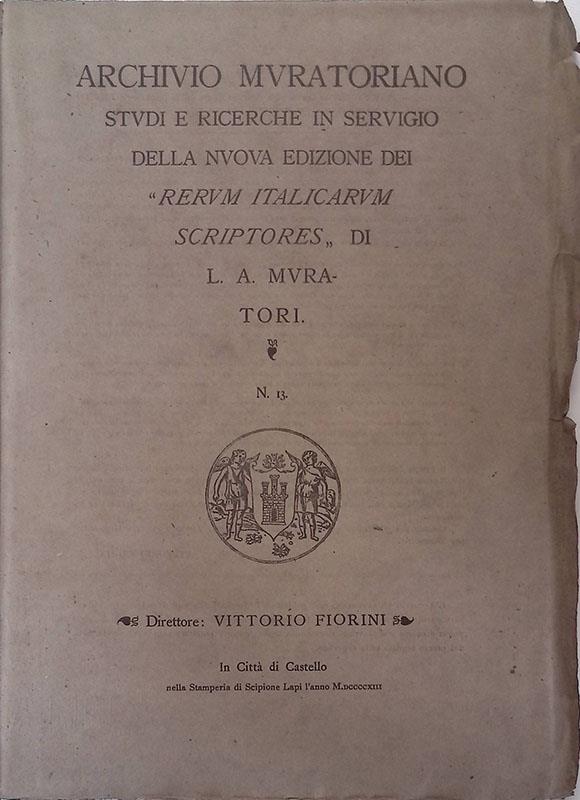 ARCHIVIO MVRATORIANO
STVDI E RICERCHE IN SERVIGIO DELLA NVOVA EDIZIONE DEI "RERVM ITALICARVM SCRIPTORES„ DI L. A. MVRATORI.

N. 13.

Direttore: VITTORIO FIORINI

In Città di Castello
nella Stamperia di Scipione Lapi l'anno M.DCCCCXIII